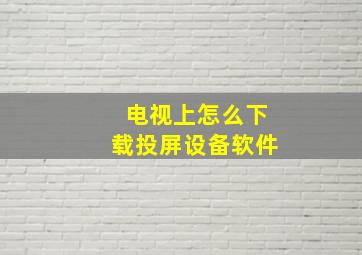 电视上怎么下载投屏设备软件